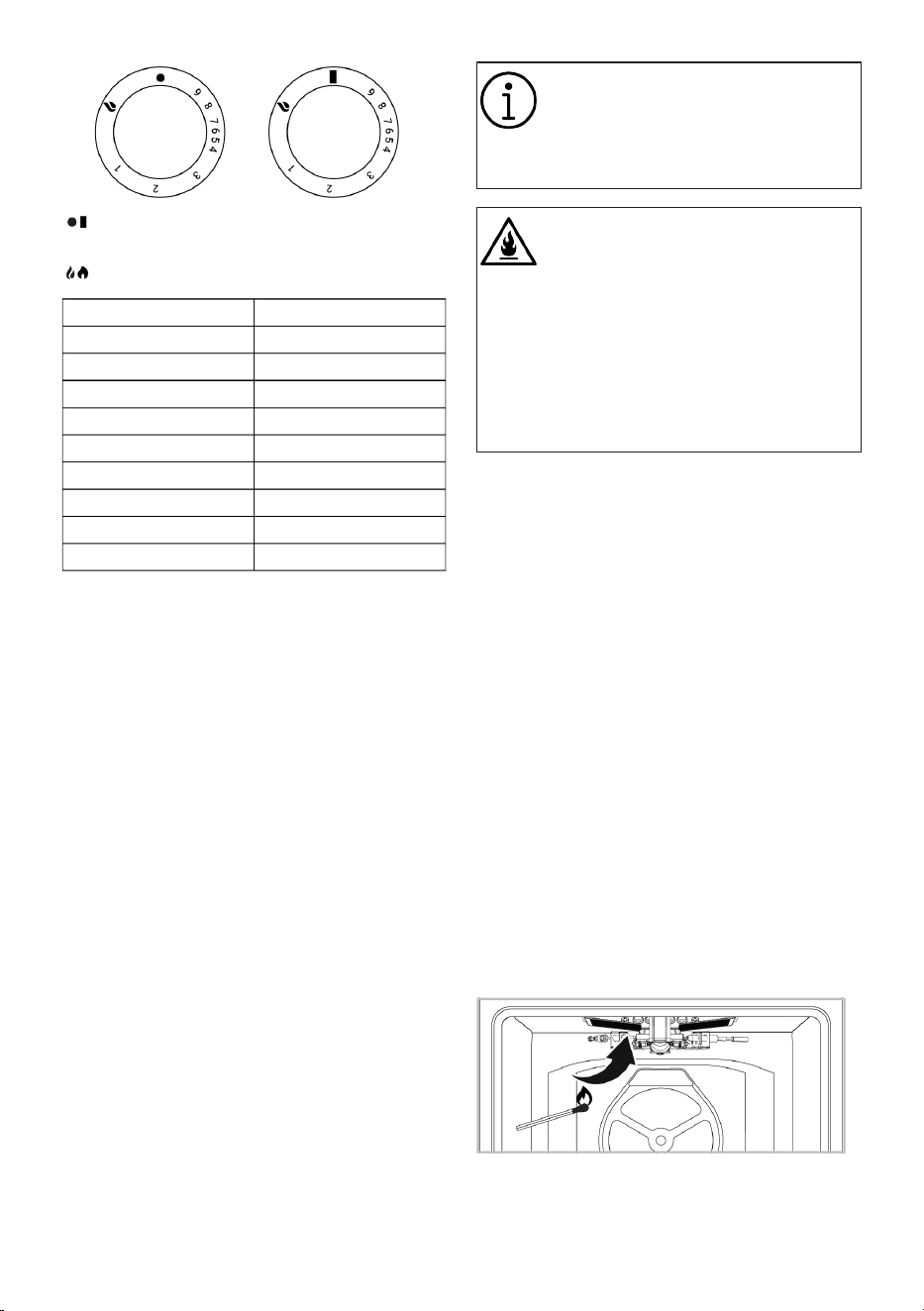 9 8 7 6 5 4 3 2 1

9 8 7 6 5 4 3 2 1